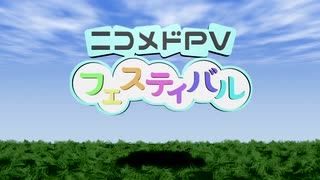 ニコメドPV
フェスティバル